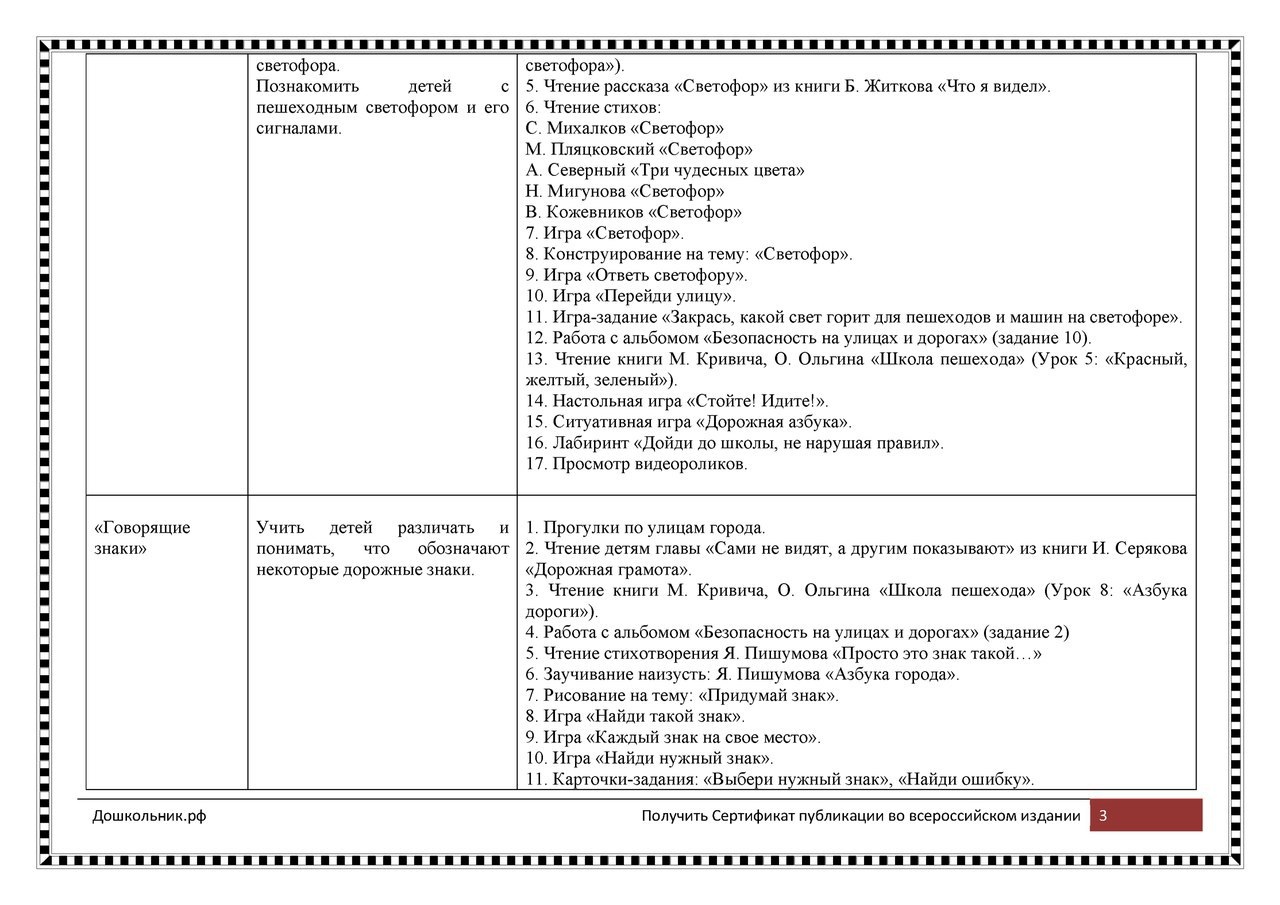 |  | светофора. Познакомить детей с пешеходным светофором и его сигналами. | светофора»). 5. Чтение рассказа «Светофор» из книги Б. Житкова «Что я видел». 6. Чтение стихов: С. Михалков «Светофор» М. Пляцковский «Светофор» А. Северный «Три чудесных цвета» Н. Мигунова «Светофор» В. Кожевников «Светофор» 7. Игра «Светофор». 8. Конструирование на тему: «Светофор». 9. Игра «Ответь светофору». 10. Игра «Перейди улицу». 11. Игра-задание «Закрась, какой свет горит для пешеходов и машин на светофоре». 12. Работа с альбомом «Безопасность на улицах и дорогах» (задание 10). 13. Чтение книги М. Кривича, О. Ольгина «Школа пешехода» (Урок 5: «Красный, желтый, зеленый»). 14. Настольная игра «Стойте! Идите!». 15. Ситуативная игра «Дорожная азбука». 16. Лабиринт «Дойди до школы, не нарушая правил». 17. Просмотр видеороликов. |
|---|---|---|
| «Говорящие знаки» | Учить детей различать и понимать, что обозначают некоторые дорожные знаки. | 1. Прогулки по улицам города. 2. Чтение детям главы «Сами не видят, а другим показывают» из книги И. Серякова «Дорожная грамота». 3. Чтение книги М. Кривича, О. Ольгина «Школа пешехода» (Урок 8: «Азбука дороги»). 4. Работа с альбомом «Безопасность на улицах и дорогах» (задание 2) 5. Чтение стихотворения Я. Пишумова «Просто это знак такой…» 6. Заучивание наизусть: Я. Пишумова «Азбука города». 7. Рисование на тему: «Придумай знак». 8. Игра «Найди такой знак». 9. Игра «Каждый знак на свое место». 10. Игра «Найди нужный знак». 11. Карточки-задания: «Выбери нужный знак», «Найди ошибку». |

Дошкольник.рф

Получить Сертификат публикации во всероссийском издании 3